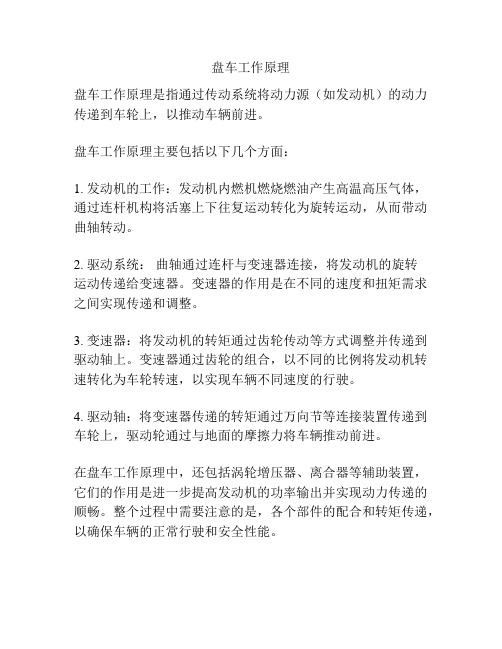 盘车工作原理

盘车工作原理是指通过传动系统将动力源（如发动机）的动力传递到车轮上，以推动车辆前进。

盘车工作原理主要包括以下几个方面：

1. 发动机的工作：发动机内燃机燃烧燃油产生高温高压气体，通过连杆机构将活塞上下往复运动转化为旋转运动，从而带动曲轴转动。

2. 驱动系统： 曲轴通过连杆与变速器连接，将发动机的旋转运动传递给变速器。变速器的作用是在不同的速度和扭矩需求之间实现传递和调整。

3. 变速器：将发动机的转矩通过齿轮传动等方式调整并传递到驱动轴上。变速器通过齿轮的组合，以不同的比例将发动机转速转化为车轮转速，以实现车辆不同速度的行驶。

4. 驱动轴：将变速器传递的转矩通过万向节等连接装置传递到车轮上，驱动轮通过与地面的摩擦力将车辆推动前进。

在盘车工作原理中，还包括涡轮增压器、离合器等辅助装置，它们的作用是进一步提高发动机的功率输出并实现动力传递的顺畅。整个过程中需要注意的是，各个部件的配合和转矩传递，以确保车辆的正常行驶和安全性能。